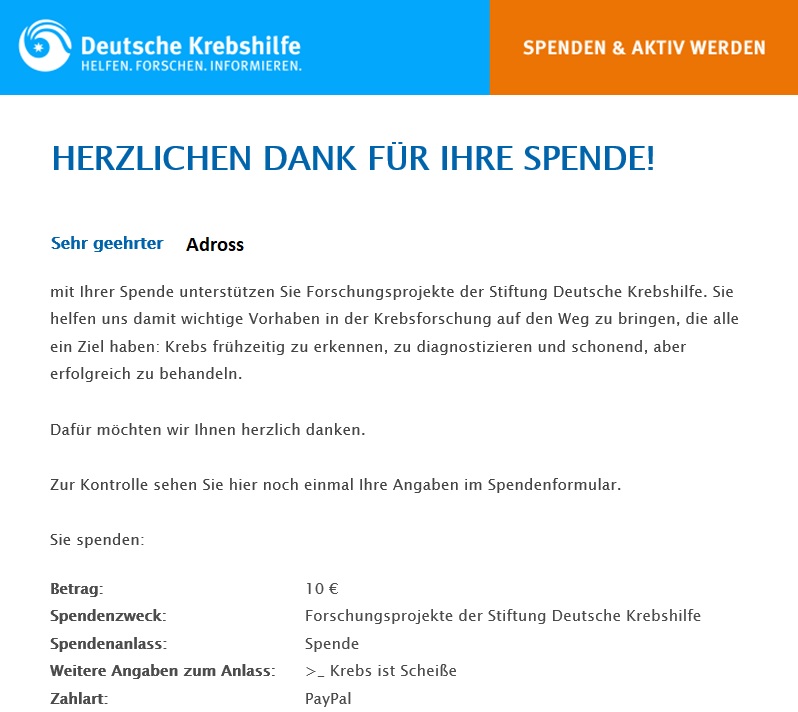 Deutsche Krebshilfe
HELFEN. FORSCHEN. INFORMIEREN.

SPENDEN & AKTIV WERDEN

HERZLICHEN DANK FÜR IHRE SPENDE!

Sehr geehrter Adross

mit Ihrer Spende unterstützen Sie Forschungsprojekte der Stiftung Deutsche Krebshilfe. Sie helfen uns damit wichtige Vorhaben in der Krebsforschung auf den Weg zu bringen, die alle ein Ziel haben: Krebs frühzeitig zu erkennen, zu diagnostizieren und schonend, aber erfolgreich zu behandeln.

Dafür möchten wir Ihnen herzlich danken.

Zur Kontrolle sehen Sie hier noch einmal Ihre Angaben im Spendenformular.

Sie spenden:

| | |
|---|---|
| Betrag: | 10 € |
| Spendenzweck: | Forschungsprojekte der Stiftung Deutsche Krebshilfe |
| Spendenanlass: | Spende |
| Weitere Angaben zum Anlass: | >_ Krebs ist Scheiße |
| Zahlart: | PayPal |